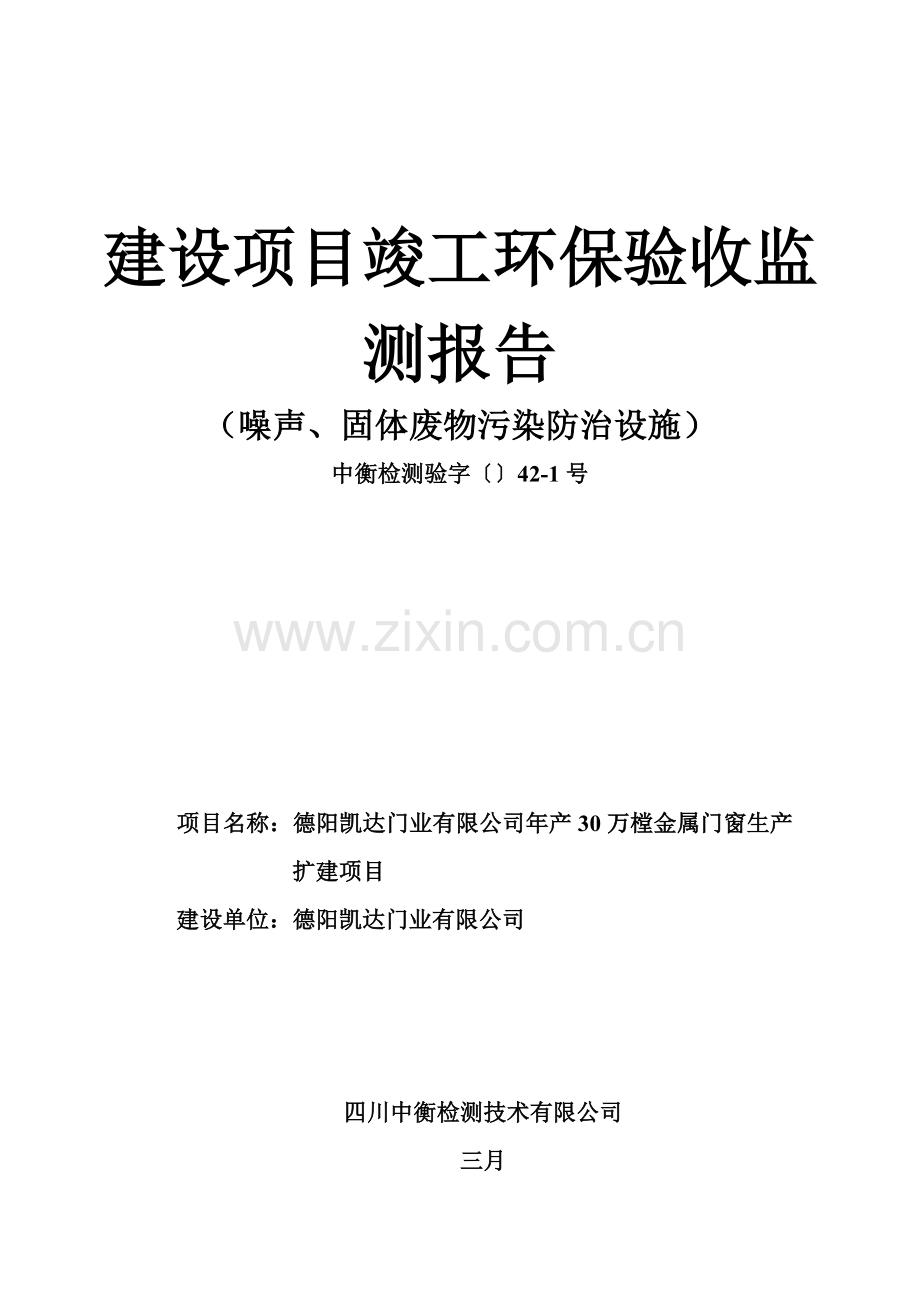 建设项目竣工环保验收监测报告

（噪声、固体废物污染防治设施）

中衡检测验字〔〕42-1 号

www.zixin.com.cn

项目名称：德阳凯达门业有限公司年产 30 万樘金属门窗生产扩建项目

建设单位：德阳凯达门业有限公司

四川中衡检测技术有限公司

三月